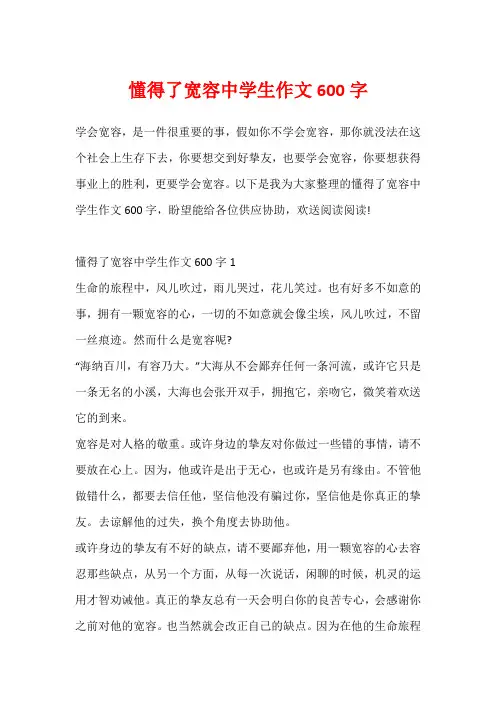 懂得了宽容中学生作文 600 字

学会宽容，是一件很重要的事，假如你不学会宽容，那你就没法在这个社会上生存下去，你要想交到好挚友，也要学会宽容，你要想获得事业上的胜利，更要学会宽容。以下是我为大家整理的懂得了宽容中学生作文 600 字，盼望能给各位供应协助，欢送阅读阅读!

懂得了宽容中学生作文 600 字 1
生命的旅程中，风儿吹过，雨儿哭过，花儿笑过。也有好多不如意的事，拥有一颗宽容的心，一切的不如意就会像尘埃，风儿吹过，不留一丝痕迹。然而什么是宽容呢?
“海纳百川，有容乃大。”大海从不会鄙弃任何一条河流，或许它只是一条无名的小溪，大海也会张开双手，拥抱它，亲吻它，微笑着欢送它的到来。
宽容是对人格的敬重。或许身边的挚友对你做过一些错的事情，请不要放在心上。因为，他或许是出于无心，也或许是另有缘由。不管他做错什么，都要去信任他，坚信他没有骗过你，坚信他是你真正的挚友。去谅解他的过失，换个角度去协助他。
或许身边的挚友有不好的缺点，请不要鄙弃他，用一颗宽容的心去容忍那些缺点，从另一个方面，从每一次说话，闲聊的时候，机灵的运用才智劝诫他。真正的挚友总有一天会明白你的良苦专心，会感谢你之前对他的宽容。也当然就会改正自己的缺点。因为在他的生命旅程